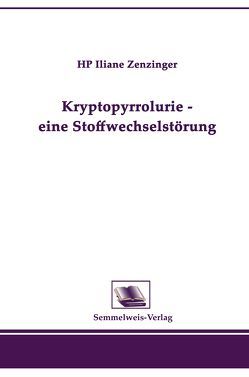 HP Iliane Zenzinger

Kryptopyrrolurie - eine Stoffwechselstörung

Semmelweis-Verlag